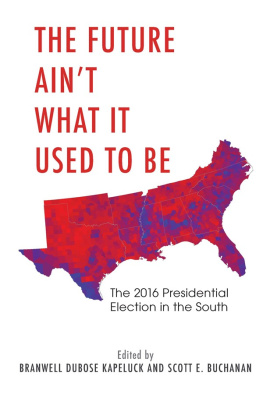 THE FUTURE AIN'T WHAT IT USED TO BE

The 2016 Presidential Election in the South

Edited by
BRANWELL DUBOSE KAPELUCK AND SCOTT E. BUCHANAN